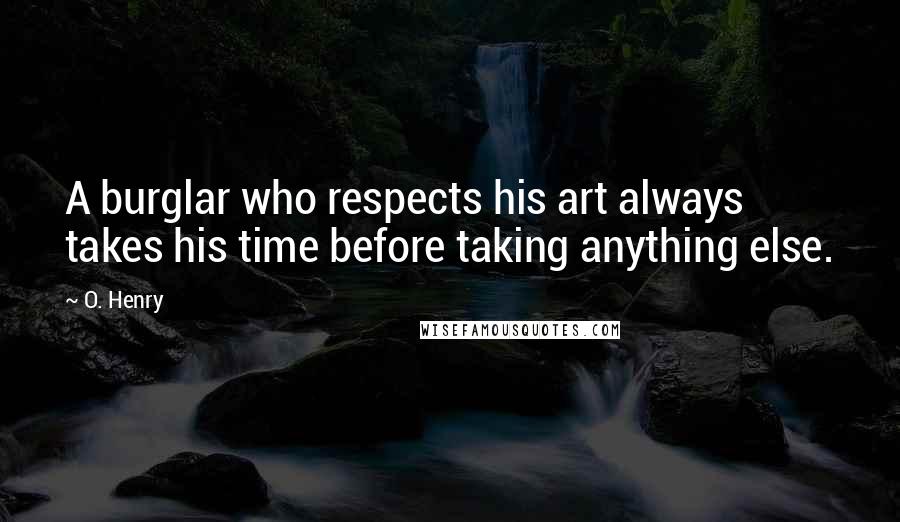 A burglar who respects his art always takes his time before taking anything else.

~ O. Henry

WISEFAMOUSQUOTES.COM